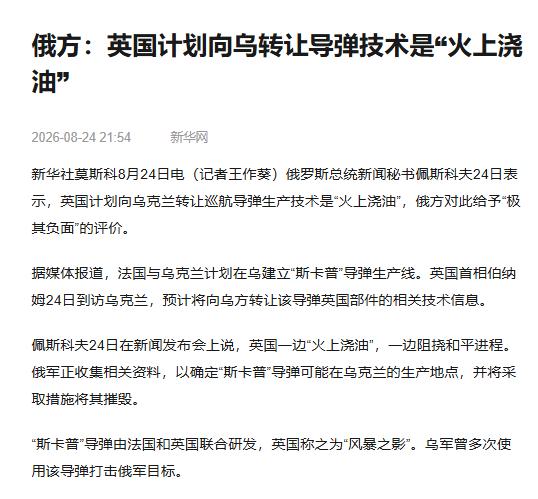 俄方：英国计划向乌转让导弹技术是“火上浇油”

2026-08-24 21:54 新华网

新华社莫斯科8月24日电（记者王作葵）俄罗斯总统新闻秘书佩斯科夫24日表示，英国计划向乌克兰转让巡航导弹生产技术是“火上浇油”，俄方对此给予“极其负面”的评价。

据媒体报道，法国与乌克兰计划在乌建立“斯卡普”导弹生产线。英国首相伯纳姆24日到访乌克兰，预计将向乌方转让该导弹英国部件的相关技术信息。

佩斯科夫24日在新闻发布会上说，英国一边“火上浇油”，一边阻挠和平进程。俄军正收集相关资料，以确定“斯卡普”导弹可能在乌克兰的生产地点，并将采取措施将其摧毁。

“斯卡普”导弹由法国和英国联合研发，英国称之为“风暴之影”。乌军曾多次使用该导弹打击俄军目标。